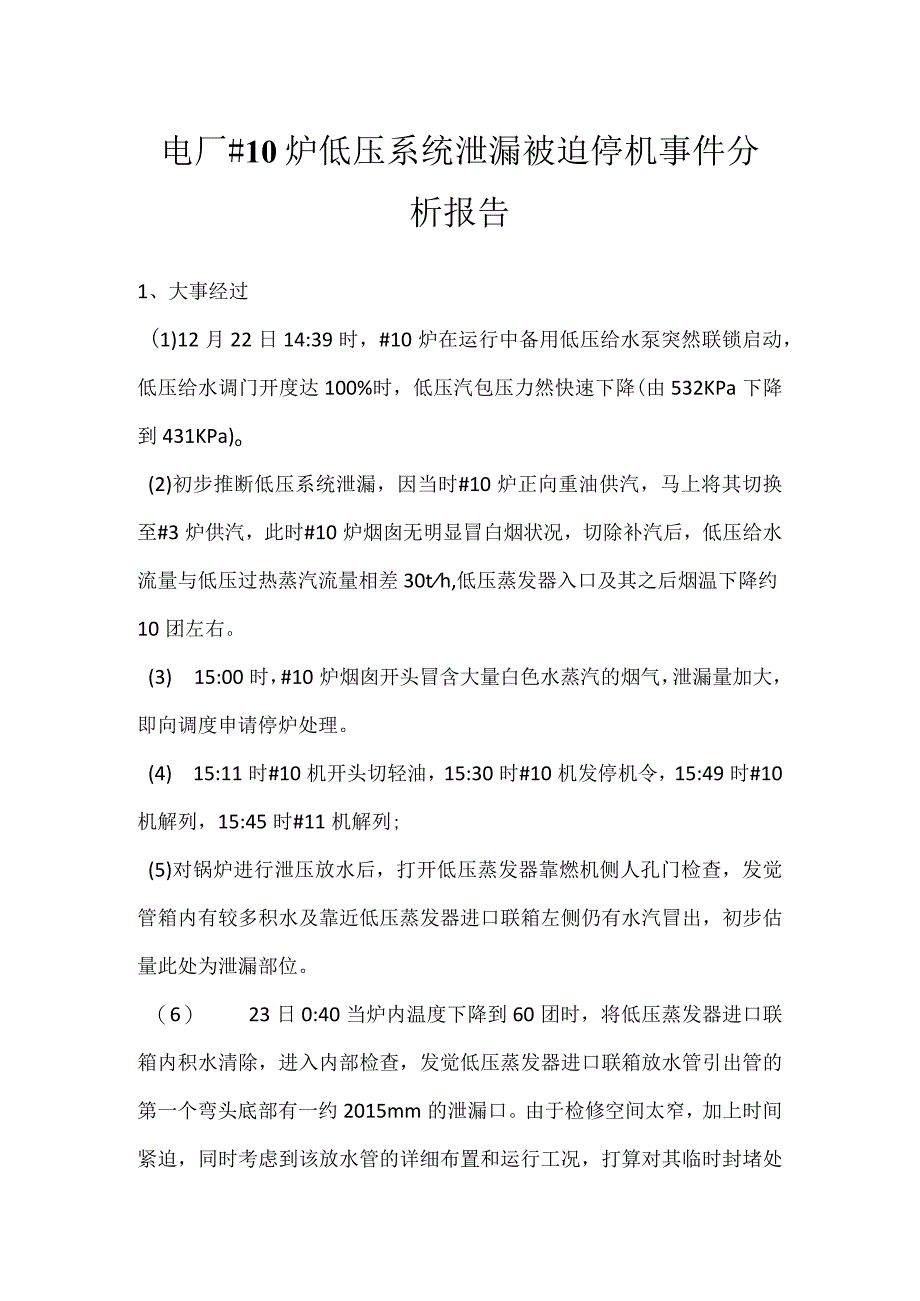 电厂#10炉低压系统泄漏被迫停机事件分析报告

1、大事经过

(1)12月22日14:39时，#10炉在运行中备用低压给水泵突然联锁启动，低压给水调门开度达100%时，低压汽包压力然快速下降(由532KPa下降到431KPa)。

(2)初步推断低压系统泄漏，因当时#10炉正向重油供汽，马上将其切换至#3炉供汽，此时#10炉烟囱无明显冒白烟状况，切除补汽后，低压给水流量与低压过热蒸汽流量相差30t/h,低压蒸发器入口及其之后烟温下降约10团左右。

(3) 15:00时，#10炉烟囱开头冒含大量白色水蒸汽的烟气，泄漏量加大，即向调度申请停炉处理。

(4) 15:11时#10机开头切轻油，15:30时#10机发停机令，15:49时#10机解列，15:45时#11机解列;

(5)对锅炉进行泄压放水后，打开低压蒸发器靠燃机侧人孔门检查，发觉管箱内有较多积水及靠近低压蒸发器进口联箱左侧仍有水汽冒出，初步估量此处为泄漏部位。

（6） 23日0:40当炉内温度下降到60团时，将低压蒸发器进口联箱内积水清除，进入内部检查，发觉低压蒸发器进口联箱放水管引出管的第一个弯头底部有一约2015mm的泄漏口。由于检修空间太窄，加上时间紧迫，同时考虑到该放水管的详细布置和运行工况，打算对其临时封堵处